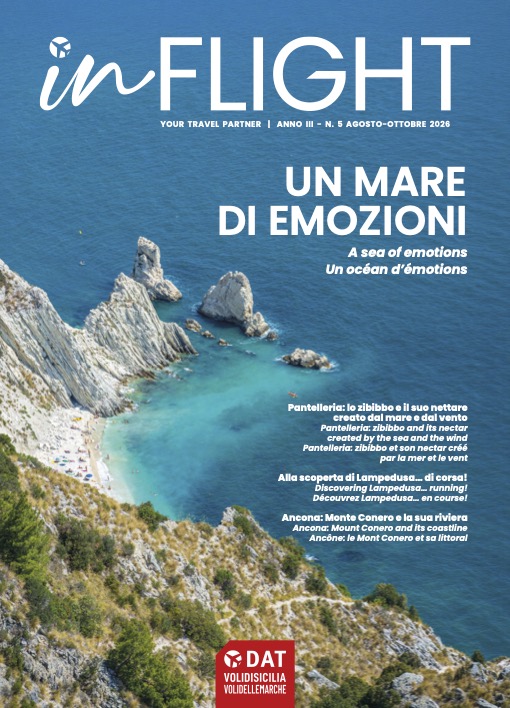 inFLIGHT

YOUR TRAVEL PARTNER | ANNO III - N. 5 AGOSTO-OTTOBRE 2026

UN MARE DI EMOZIONI

A sea of emotions
Un océan d'émotions

Pantelleria: lo zibibbo e il suo nettare creato dal mare e dal vento
Pantelleria: zibibbo and its nectar created by the sea and the wind
Pantelleria: zibibbo et son nectar créé par la mer et le vent

Alla scoperta di Lampedusa… di corsa!
Discovering Lampedusa… running!
Découvrez Lampedusa… en course!

Ancona: Monte Conero e la sua riviera
Ancona: Mount Conero and its coastline
Ancône: le Mont Conero et sa littoral

DAT
VOLIDISICILIA
VOLIDELLEMARCHE